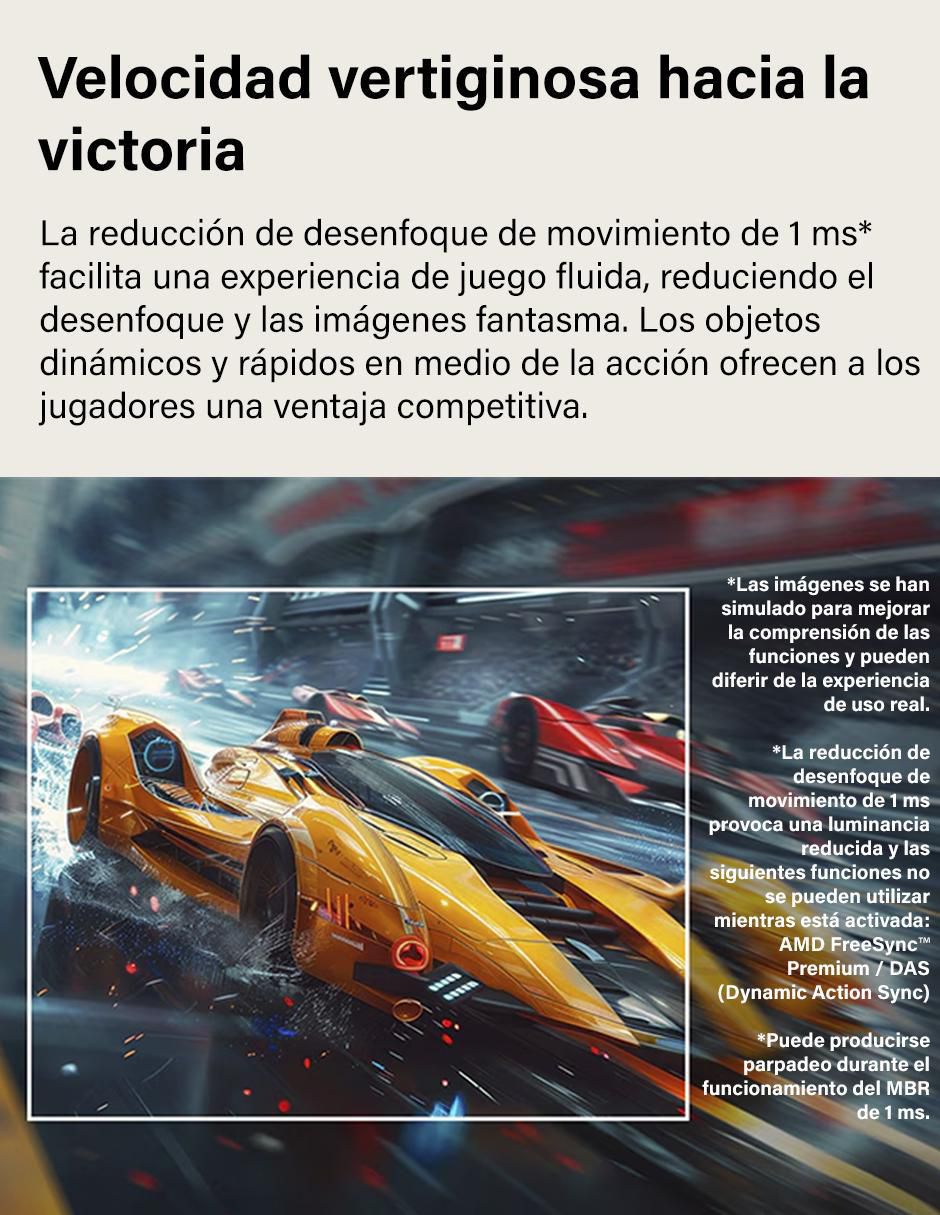 Velocidad vertiginosa hacia la victoria

La reducción de desenfoque de movimiento de 1 ms* facilita una experiencia de juego fluida, reduciendo el desenfoque y las imágenes fantasma. Los objetos dinámicos y rápidos en medio de la acción ofrecen a los jugadores una ventaja competitiva.

*Las imágenes se han simulado para mejorar la comprensión de las funciones y pueden diferir de la experiencia de uso real.

*La reducción de desenfoque de movimiento de 1 ms provoca una luminancia reducida y las siguientes funciones no se pueden utilizar mientras está activada: AMD FreeSync™ Premium / DAS (Dynamic Action Sync)

*Puede producirse parpadeo durante el funcionamiento del MBR de 1 ms.